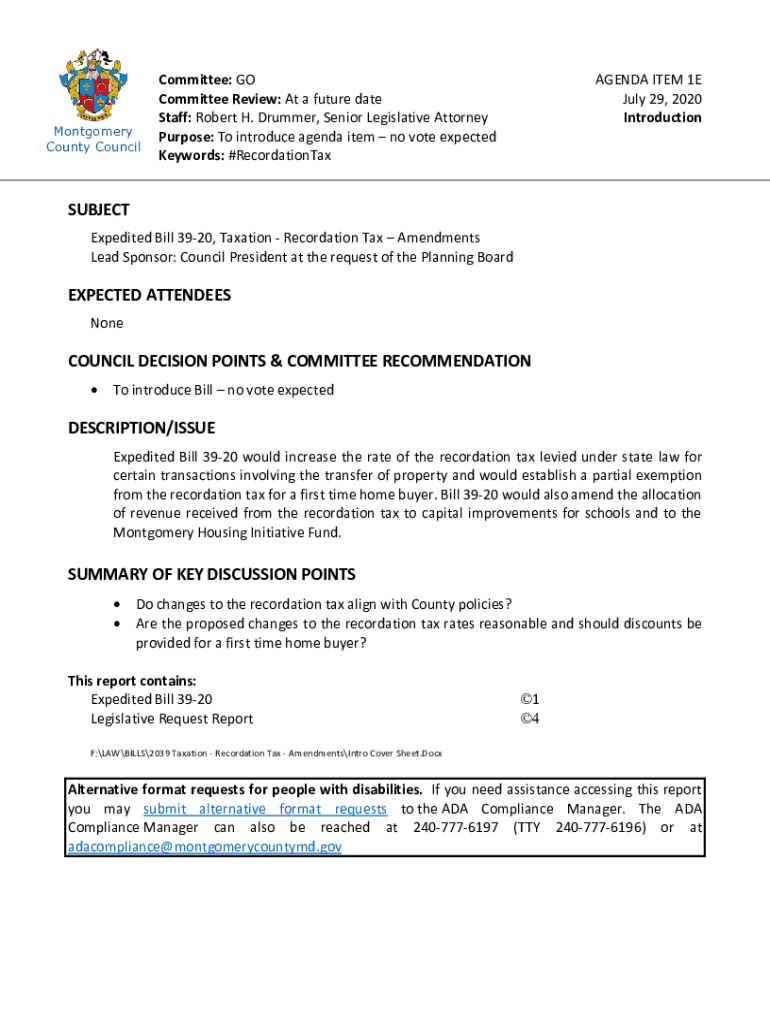 Montgomery County Council

Committee: GO
Committee Review: At a future date
Staff: Robert H. Drummer, Senior Legislative Attorney
Purpose: To introduce agenda item – no vote expected
Keywords: #RecordationTax

AGENDA ITEM 1E
July 29, 2020
Introduction

SUBJECT

Expedited Bill 39-20, Taxation - Recordation Tax – Amendments
Lead Sponsor: Council President at the request of the Planning Board

EXPECTED ATTENDEES

None

COUNCIL DECISION POINTS & COMMITTEE RECOMMENDATION

• To introduce Bill – no vote expected

DESCRIPTION/ISSUE

Expedited Bill 39-20 would increase the rate of the recordation tax levied under state law for certain transactions involving the transfer of property and would establish a partial exemption from the recordation tax for a first time home buyer. Bill 39-20 would also amend the allocation of revenue received from the recordation tax to capital improvements for schools and to the Montgomery Housing Initiative Fund.

SUMMARY OF KEY DISCUSSION POINTS

• Do changes to the recordation tax align with County policies?
• Are the proposed changes to the recordation tax rates reasonable and should discounts be provided for a first time home buyer?

This report contains:
Expedited Bill 39-20 ©1
Legislative Request Report ©4

F:\LAW\BILLS\2039 Taxation - Recordation Tax - Amendments\Intro Cover Sheet.Docx

Alternative format requests for people with disabilities. If you need assistance accessing this report you may submit alternative format requests to the ADA Compliance Manager. The ADA Compliance Manager can also be reached at 240-777-6197 (TTY 240-777-6196) or at adacompliance@montgomerycountymd.gov